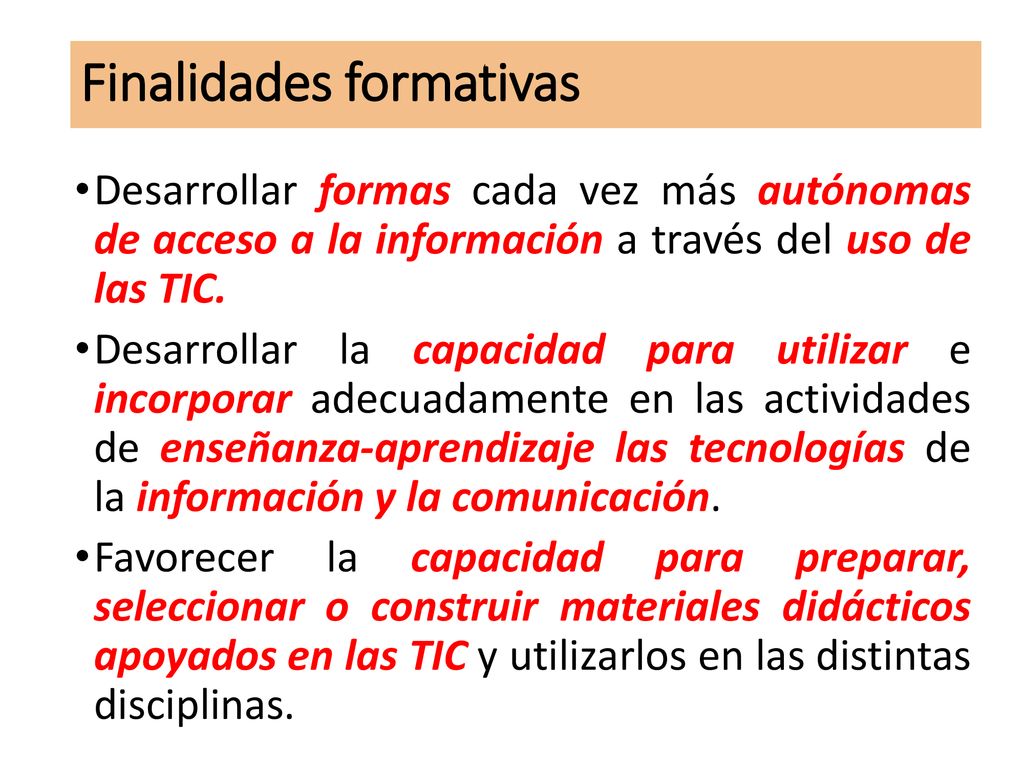 Finalidades formativas

• Desarrollar formas cada vez más autónomas de acceso a la información a través del uso de las TIC.

• Desarrollar la capacidad para utilizar e incorporar adecuadamente en las actividades de enseñanza-aprendizaje las tecnologías de la información y la comunicación.

• Favorecer la capacidad para preparar, seleccionar o construir materiales didácticos apoyados en las TIC y utilizarlos en las distintas disciplinas.